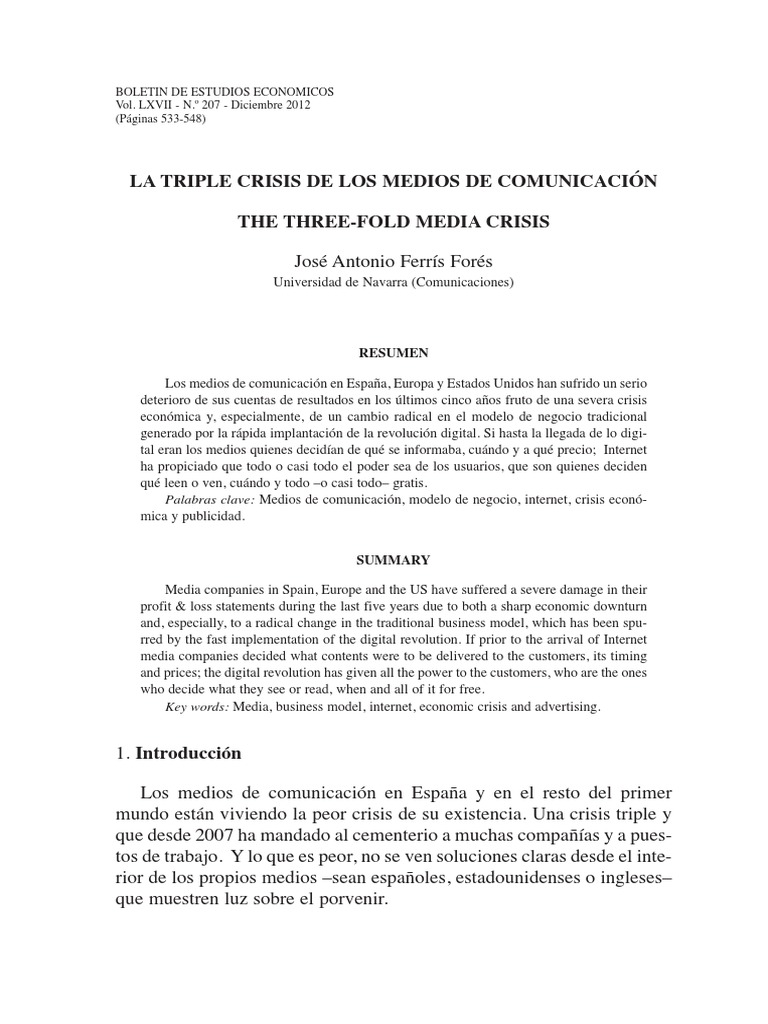 BOLETIN DE ESTUDIOS ECONOMICOS
Vol. LXVII - N.º 207 - Diciembre 2012
(Páginas 533-548)

LA TRIPLE CRISIS DE LOS MEDIOS DE COMUNICACIÓN

THE THREE-FOLD MEDIA CRISIS

José Antonio Ferrís Forés
Universidad de Navarra (Comunicaciones)

RESUMEN

Los medios de comunicación en España, Europa y Estados Unidos han sufrido un serio deterioro de sus cuentas de resultados en los últimos cinco años fruto de una severa crisis económica y, especialmente, de un cambio radical en el modelo de negocio tradicional generado por la rápida implantación de la revolución digital. Si hasta la llegada de lo digital eran los medios quienes decidían de qué se informaba, cuándo y a qué precio; Internet ha propiciado que todo o casi todo el poder sea de los usuarios, que son quienes deciden qué leen o ven, cuándo y todo –o casi todo– gratis.

Palabras clave: Medios de comunicación, modelo de negocio, internet, crisis económica y publicidad.

SUMMARY

Media companies in Spain, Europe and the US have suffered a severe damage in their profit & loss statements during the last five years due to both a sharp economic downturn and, especially, to a radical change in the traditional business model, which has been spurred by the fast implementation of the digital revolution. If prior to the arrival of Internet media companies decided what contents were to be delivered to the customers, its timing and prices; the digital revolution has given all the power to the customers, who are the ones who decide what they see or read, when and all of it for free.

Key words: Media, business model, internet, economic crisis and advertising.

1. Introducción

Los medios de comunicación en España y en el resto del primer mundo están viviendo la peor crisis de su existencia. Una crisis triple y que desde 2007 ha mandado al cementerio a muchas compañías y a puestos de trabajo. Y lo que es peor, no se ven soluciones claras desde el interior de los propios medios –sean españoles, estadounidenses o ingleses– que muestren luz sobre el porvenir.